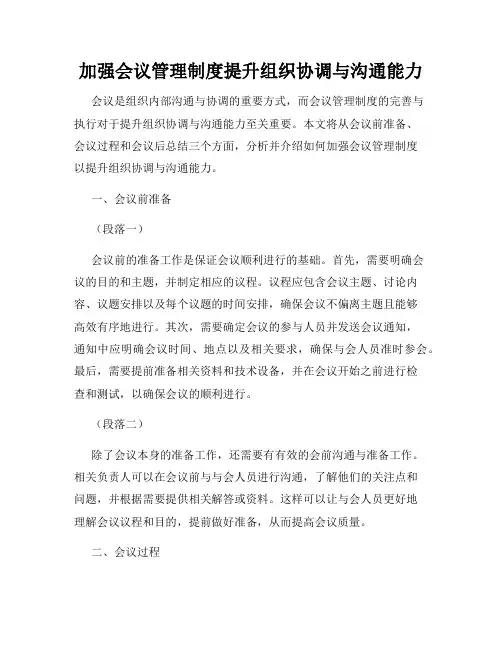 加强会议管理制度提升组织协调与沟通能力

会议是组织内部沟通与协调的重要方式，而会议管理制度的完善与执行对于提升组织协调与沟通能力至关重要。本文将从会议前准备、会议过程和会议后总结三个方面，分析并介绍如何加强会议管理制度以提升组织协调与沟通能力。

一、会议前准备

（段落一）

会议前的准备工作是保证会议顺利进行的基础。首先，需要明确会议的目的和主题，并制定相应的议程。议程应包含会议主题、讨论内容、议题安排以及每个议题的时间安排，确保会议不偏离主题且能够高效有序地进行。其次，需要确定会议的参与人员并发送会议通知，通知中应明确会议时间、地点以及相关要求，确保与会人员准时参会。最后，需要提前准备相关资料和技术设备，并在会议开始之前进行检查和测试，以确保会议的顺利进行。

（段落二）

除了会议本身的准备工作，还需要有有效的会前沟通与准备工作。相关负责人可以在会议前与与会人员进行沟通，了解他们的关注点和问题，并根据需要提供相关解答或资料。这样可以让与会人员更好地理解会议议程和目的，提前做好准备，从而提高会议质量。

二、会议过程